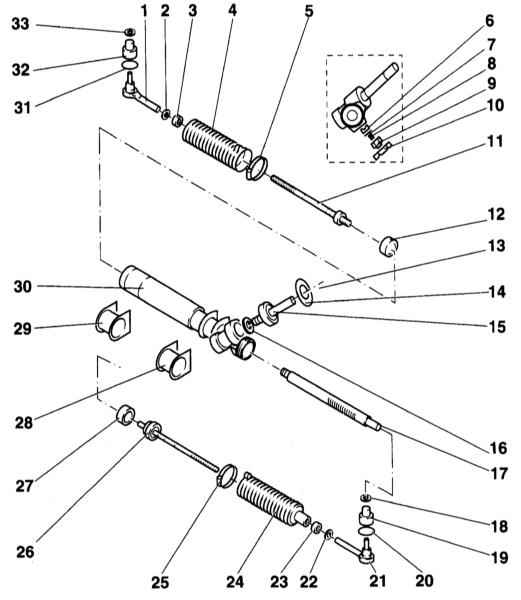 33
32
31
1
2
3
4
5
6
7
8
9
10
11
12
13
14
15
30
29
28
27
26
25
24
23
22
21
20
19
18
17
16